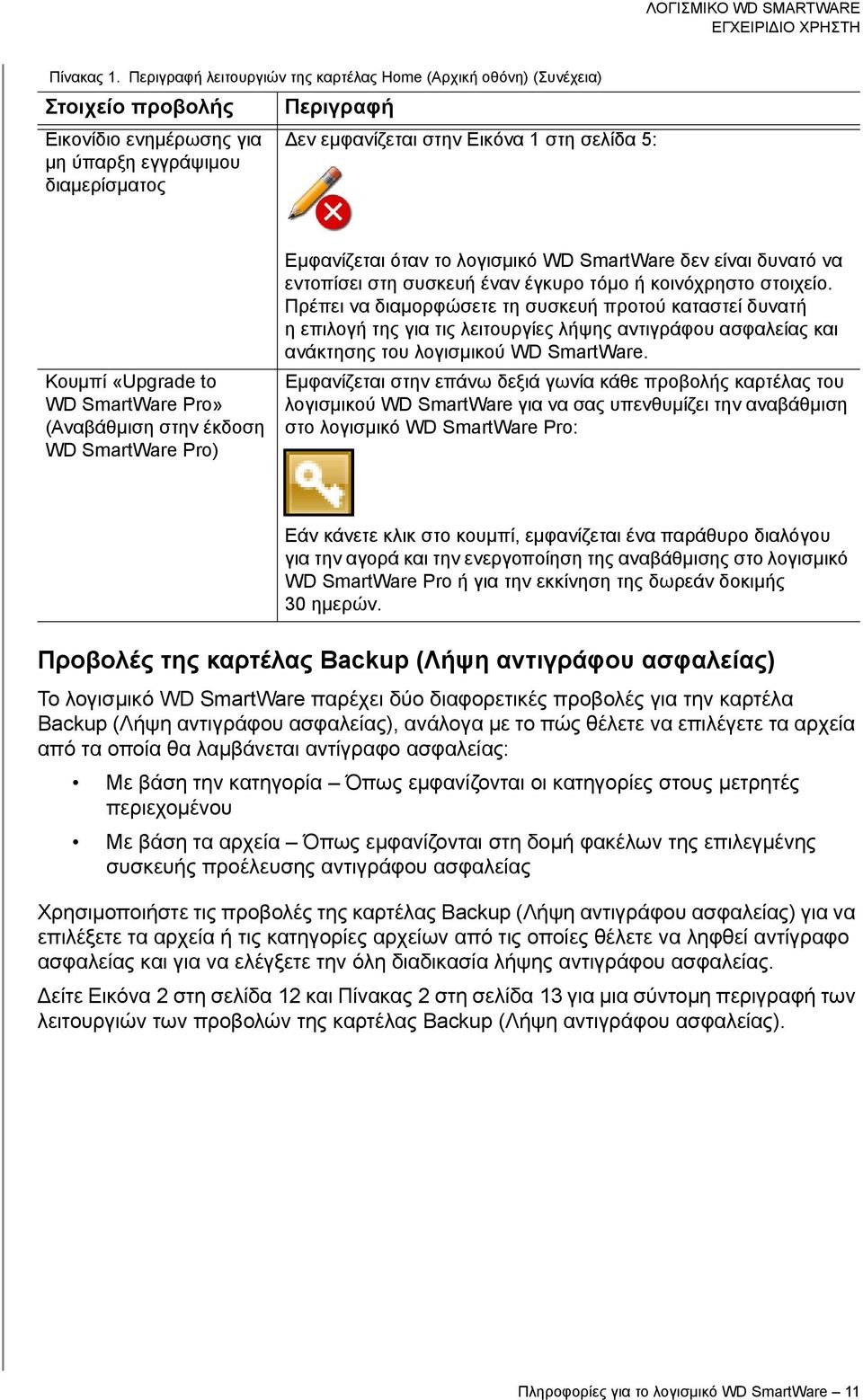 ΛΟΓΙΣΜΙΚΟ WD SMARTWARE
ΕΓΧΕΙΡΙΔΙΟ ΧΡΗΣΤΗ

Πίνακας 1. Περιγραφή λειτουργιών της καρτέλας Home (Αρχική οθόνη) (Συνέχεια)

| Στοιχείο προβολής | Περιγραφή |
|---|---|
| Εικονίδιο ενημέρωσης για μη ύπαρξη εγγράψιμου διαμερίσματος | Δεν εμφανίζεται στην Εικόνα 1 στη σελίδα 5: Εμφανίζεται όταν το λογισμικό WD SmartWare δεν είναι δυνατό να εντοπίσει στη συσκευή έναν έγκυρο τόμο ή κοινόχρηστο στοιχείο. Πρέπει να διαμορφώσετε τη συσκευή προτού καταστεί δυνατή η επιλογή της για τις λειτουργίες λήψης αντιγράφου ασφαλείας και ανάκτησης του λογισμικού WD SmartWare. |
| Κουμπί «Upgrade to WD SmartWare Pro» (Αναβάθμιση στην έκδοση WD SmartWare Pro) | Εμφανίζεται στην επάνω δεξιά γωνία κάθε προβολής καρτέλας του λογισμικού WD SmartWare για να σας υπενθυμίζει την αναβάθμιση στο λογισμικό WD SmartWare Pro: Εάν κάνετε κλικ στο κουμπί, εμφανίζεται ένα παράθυρο διαλόγου για την αγορά και την ενεργοποίηση της αναβάθμισης στο λογισμικό WD SmartWare Pro ή για την εκκίνηση της δωρεάν δοκιμής 30 ημερών. |

Προβολές της καρτέλας Backup (Λήψη αντιγράφου ασφαλείας)

Το λογισμικό WD SmartWare παρέχει δύο διαφορετικές προβολές για την καρτέλα Backup (Λήψη αντιγράφου ασφαλείας), ανάλογα με το πώς θέλετε να επιλέγετε τα αρχεία από τα οποία θα λαμβάνεται αντίγραφο ασφαλείας:

• Με βάση την κατηγορία – Όπως εμφανίζονται οι κατηγορίες στους μετρητές περιεχομένου

• Με βάση τα αρχεία – Όπως εμφανίζονται στη δομή φακέλων της επιλεγμένης συσκευής προέλευσης αντιγράφου ασφαλείας

Χρησιμοποιήστε τις προβολές της καρτέλας Backup (Λήψη αντιγράφου ασφαλείας) για να επιλέξετε τα αρχεία ή τις κατηγορίες αρχείων από τις οποίες θέλετε να ληφθεί αντίγραφο ασφαλείας και για να ελέγξετε την όλη διαδικασία λήψης αντιγράφου ασφαλείας.

Δείτε Εικόνα 2 στη σελίδα 12 και Πίνακας 2 στη σελίδα 13 για μια σύντομη περιγραφή των λειτουργιών των προβολών της καρτέλας Backup (Λήψη αντιγράφου ασφαλείας).

Πληροφορίες για το λογισμικό WD SmartWare – 11